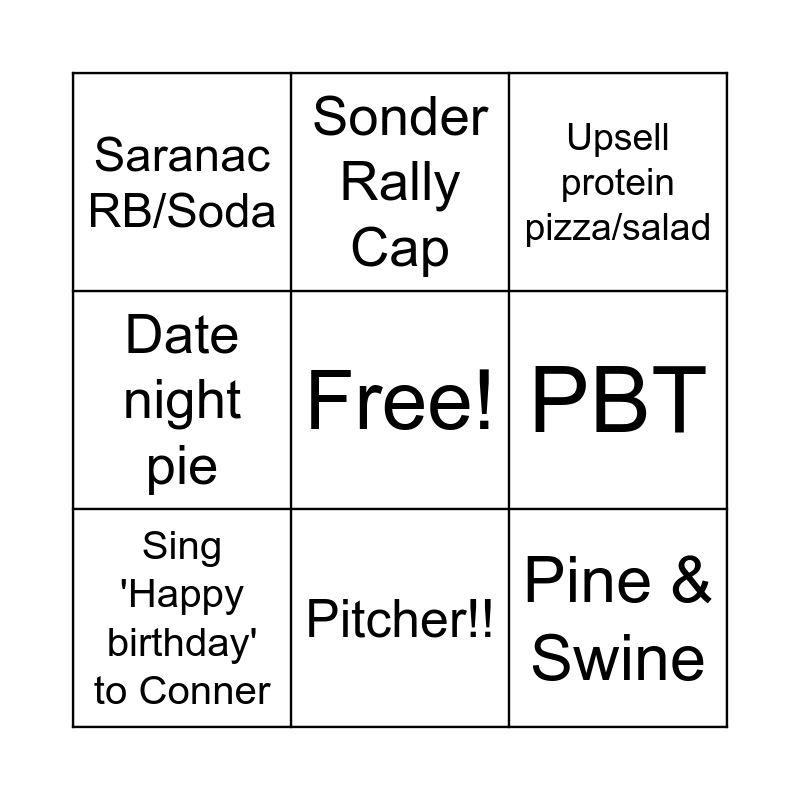 | Saranac RB/Soda | Sonder Rally Cap | Upsell protein pizza/salad |
|---|---|---|
| Date night pie | Free! | PBT |
| Sing 'Happy birthday' to Conner | Pitcher!! | Pine & Swine |